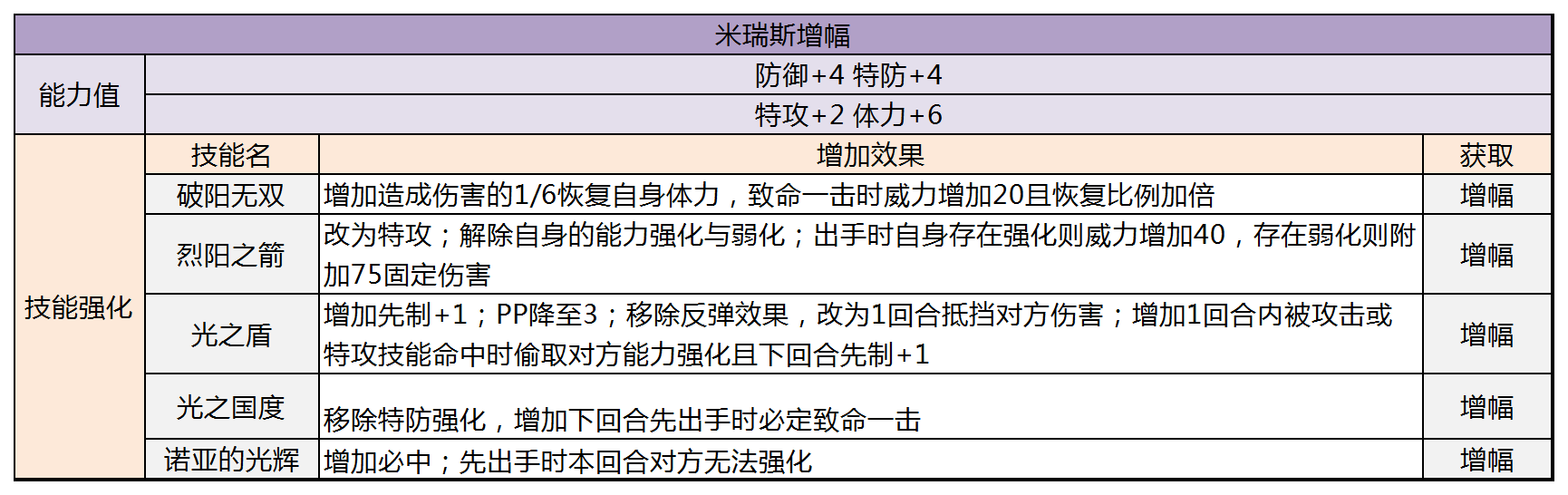 | 米瑞斯增幅 | | | |
|---|---|---|---|
| 能力值 | 防御+4 特防+4 | | |
| | 特攻+2 体力+6 | | |
| 技能强化 | 技能名 | 增加效果 | 获取 |
| | 破阳无双 | 增加造成伤害的1/6恢复自身体力，致命一击时威力增加20且恢复比例加倍 | 增幅 |
| | 烈阳之箭 | 改为特攻；解除自身的能力强化与弱化；出手时自身存在强化则威力增加40，存在弱化则附加75固定伤害 | 增幅 |
| | 光之盾 | 增加先制+1；PP降至3；移除反弹效果，改为1回合抵挡对方伤害；增加1回合内被攻击或特攻技能命中时偷取对方能力强化且下回合先制+1 | 增幅 |
| | 光之国度 | 移除特防强化，增加下回合先出手时必定致命一击 | 增幅 |
| | 诺亚的光辉 | 增加必中；先出手时本回合对方无法强化 | 增幅 |